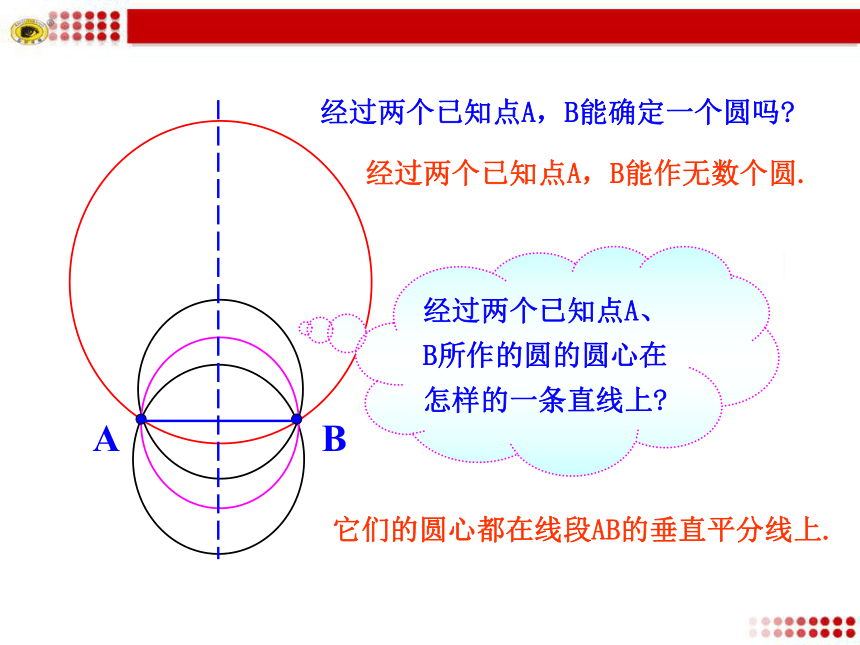 经过两个已知点A，B能确定一个圆吗?

经过两个已知点A，B能作无数个圆.

经过两个已知点A、B所作的圆的圆心在怎样的一条直线上?

A

B

它们的圆心都在线段AB的垂直平分线上.